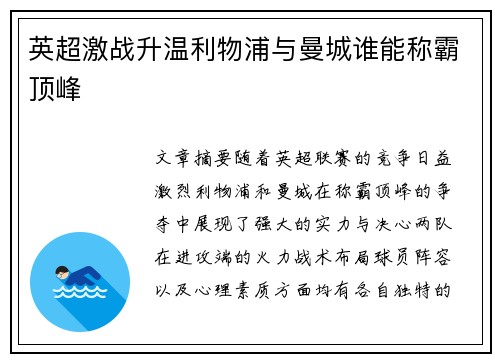 英超激战升温利物浦与曼城谁能称霸顶峰

文章摘要随着英超联赛的竞争日益激烈利物浦和曼城在称霸顶峰的争夺中展现了强大的实力与决心两队在进攻端的火力战术布局球员阵容以及心理素质方面均有各自独特的